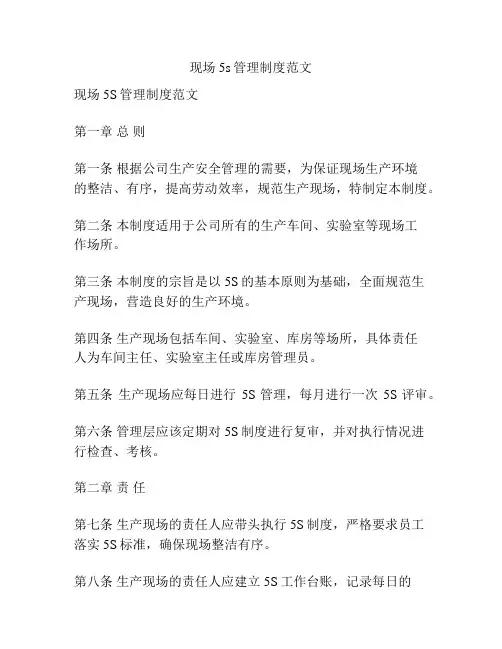 现场 5s 管理制度范文

现场 5S 管理制度范文

第一章 总 则

第一条 根据公司生产安全管理的需要，为保证现场生产环境的整洁、有序，提高劳动效率，规范生产现场，特制定本制度。

第二条 本制度适用于公司所有的生产车间、实验室等现场工作场所。

第三条 本制度的宗旨是以 5S 的基本原则为基础，全面规范生产现场，营造良好的生产环境。

第四条 生产现场包括车间、实验室、库房等场所，具体责任人为车间主任、实验室主任或库房管理员。

第五条 生产现场应每日进行 5S 管理，每月进行一次 5S 评审。

第六条 管理层应该定期对 5S 制度进行复审，并对执行情况进行检查、考核。

第二章 责 任

第七条 生产现场的责任人应带头执行 5S 制度，严格要求员工落实 5S 标准，确保现场整洁有序。

第八条 生产现场的责任人应建立 5S 工作台账，记录每日的